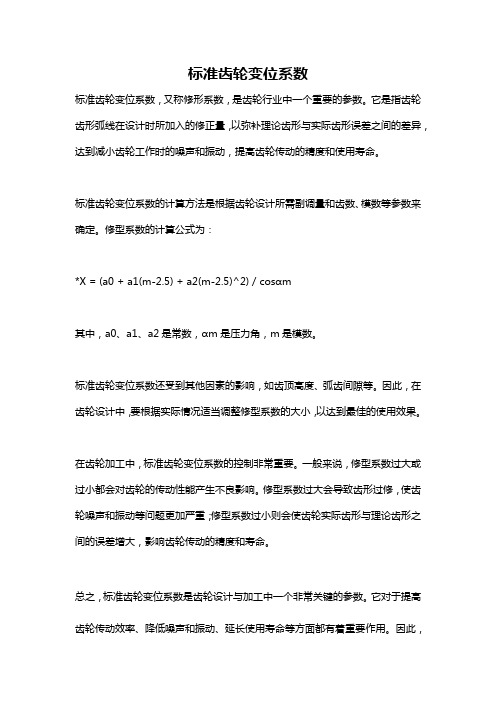 标准齿轮变位系数

标准齿轮变位系数，又称修形系数，是齿轮行业中一个重要的参数。它是指齿轮齿形弧线在设计时所加入的修正量，以弥补理论齿形与实际齿形误差之间的差异，达到减小齿轮工作时的噪声和振动，提高齿轮传动的精度和使用寿命。

标准齿轮变位系数的计算方法是根据齿轮设计所需副调量和齿数、模数等参数来确定。修型系数的计算公式为：

*X = (a0 + a1(m-2.5) + a2(m-2.5)^2) / cosαm

其中，a0、a1、a2 是常数，αm 是压力角，m 是模数。

标准齿轮变位系数还受到其他因素的影响，如齿顶高度、弧齿间隙等。因此，在齿轮设计中，要根据实际情况适当调整修型系数的大小，以达到最佳的使用效果。

在齿轮加工中，标准齿轮变位系数的控制非常重要。一般来说，修型系数过大或过小都会对齿轮的传动性能产生不良影响。修型系数过大会导致齿形过修，使齿轮噪声和振动等问题更加严重；修型系数过小则会使齿轮实际齿形与理论齿形之间的误差增大，影响齿轮传动的精度和寿命。

总之，标准齿轮变位系数是齿轮设计与加工中一个非常关键的参数。它对于提高齿轮传动效率、降低噪声和振动、延长使用寿命等方面都有着重要作用。因此，